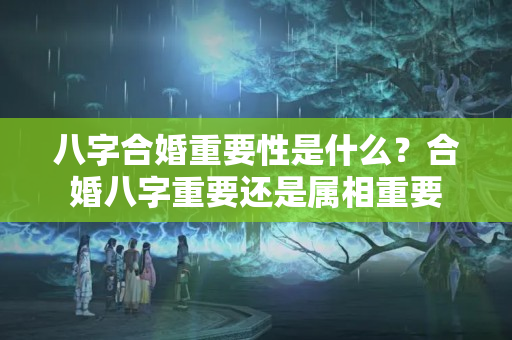 八字合婚重要性是什么？合婚八字重要还是属相重要